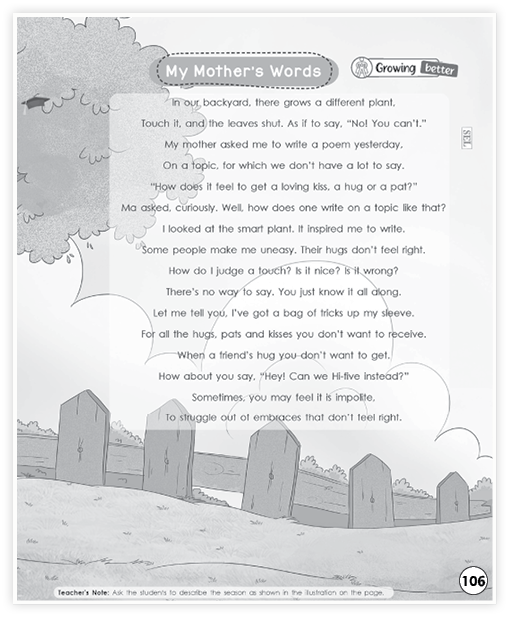 My Mother's Words

Growing better

SEL

In our backyard, there grows a different plant,
Touch it, and the leaves shut. As if to say, "No! You can't."
My mother asked me to write a poem yesterday,
On a topic, for which we don't have a lot to say.
"How does it feel to get a loving kiss, a hug or a pat?"
Ma asked, curiously. Well, how does one write on a topic like that?
I looked at the smart plant. It inspired me to write.
Some people make me uneasy. Their hugs don't feel right.
How do I judge a touch? Is it nice? Is it wrong?
There's no way to say. You just know it all along.
Let me tell you, I've got a bag of tricks up my sleeve.
For all the hugs, pats and kisses you don't want to receive.
When a friend's hug you don't want to get,
How about you say, "Hey! Can we Hi-five instead?"
Sometimes, you may feel it is impolite,
To struggle out of embraces that don't feel right.

106

Teacher's Note: Ask the students to describe the season as shown in the illustration on the page.